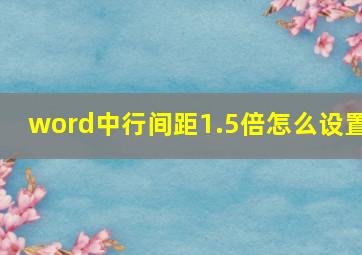 word中行间距1.5倍怎么设置